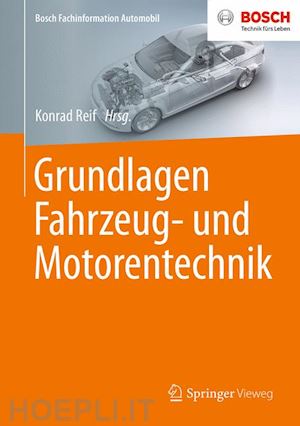 Bosch Fachinformation Automobil

BOSCH
Technik fürs Leben

Konrad Reif Hrsg.

Grundlagen Fahrzeug- und Motorentechnik

Springer Vieweg

HOEPLI.IT